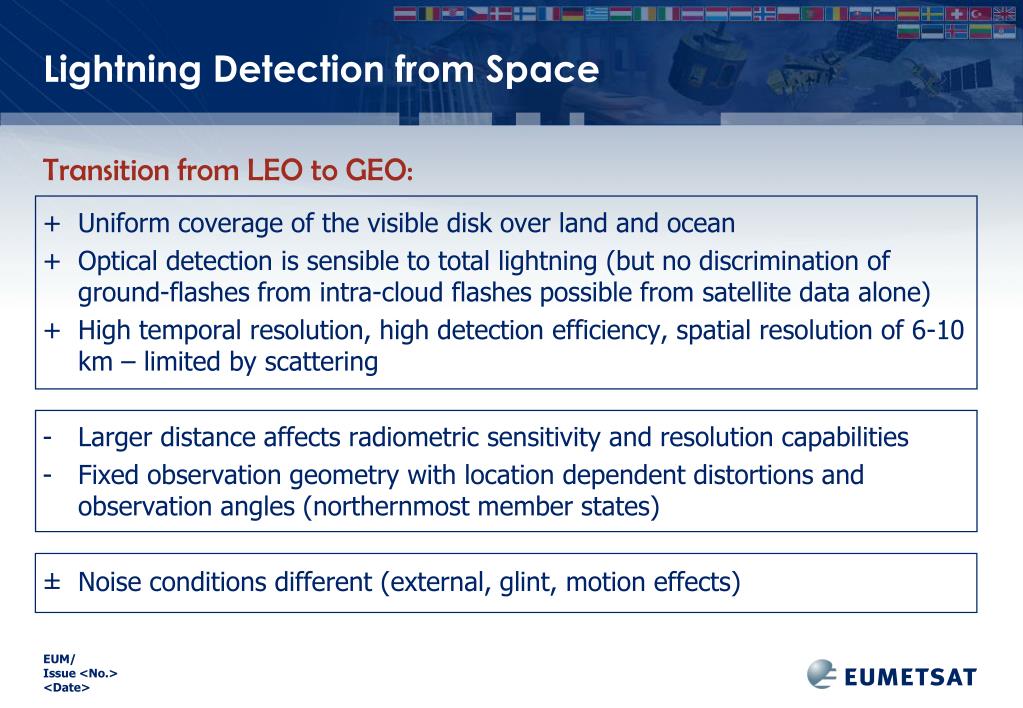 Lightning Detection from Space

Transition from LEO to GEO:

+ Uniform coverage of the visible disk over land and ocean
+ Optical detection is sensible to total lightning (but no discrimination of ground-flashes from intra-cloud flashes possible from satellite data alone)
+ High temporal resolution, high detection efficiency, spatial resolution of 6-10 km – limited by scattering

- Larger distance affects radiometric sensitivity and resolution capabilities
- Fixed observation geometry with location dependent distortions and observation angles (northernmost member states)

± Noise conditions different (external, glint, motion effects)

EUM/
Issue <No.>
<Date>

EUMETSAT